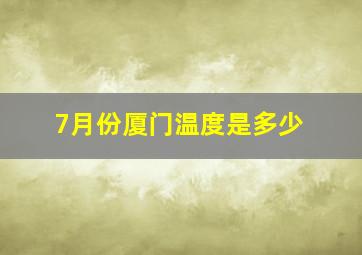 7月份厦门温度是多少